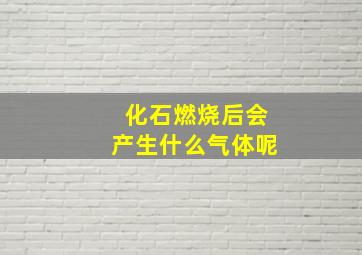 化石燃烧后会
产生什么气体呢